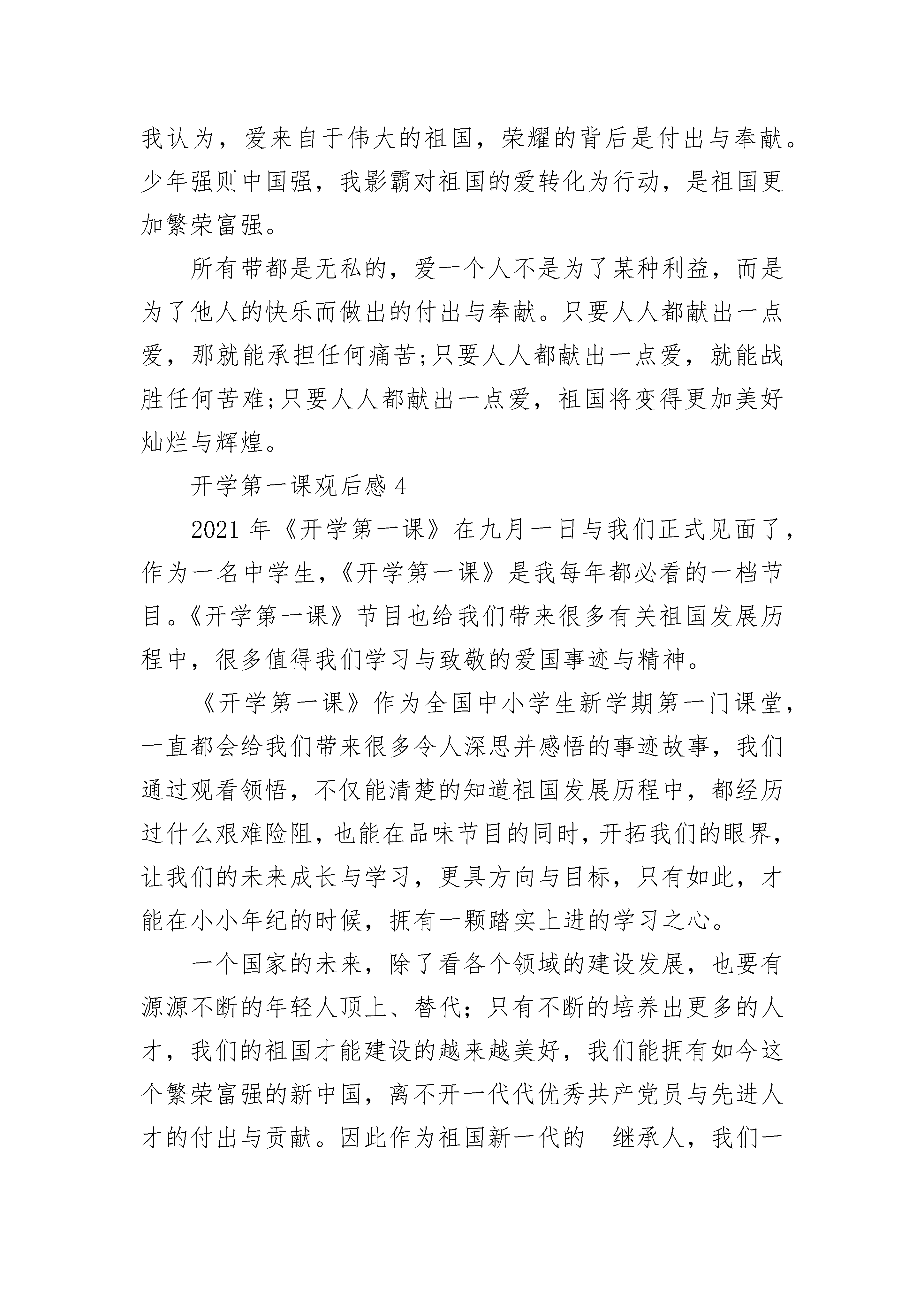 我认为，爱来自于伟大的祖国，荣耀的背后是付出与奉献。少年强则中国强，我影霸对祖国的爱转化为行动，是祖国更加繁荣富强。

所有带都是无私的，爱一个人不是为了某种利益，而是为了他人的快乐而做出的付出与奉献。只要人人都献出一点爱，那就能承担任何痛苦;只要人人都献出一点爱，就能战胜任何苦难;只要人人都献出一点爱，祖国将变得更加美好灿烂与辉煌。

开学第一课观后感 4

2021 年《开学第一课》在九月一日与我们正式见面了，作为一名中学生，《开学第一课》是我每年都必看的一档节目。《开学第一课》节目也给我们带来很多有关祖国发展历程中，很多值得我们学习与致敬的爱国事迹与精神。

《开学第一课》作为全国中小学生新学期第一门课堂，一直都会给我们带来很多令人深思并感悟的事迹故事，我们通过观看领悟，不仅能清楚的知道祖国发展历程中，都经历过什么艰难险阻，也能在品味节目的同时，开拓我们的眼界，让我们的未来成长与学习，更具方向与目标，只有如此，才能在小小年纪的时候，拥有一颗踏实上进的学习之心。

一个国家的未来，除了看各个领域的建设发展，也要有源源不断的年轻人顶上、替代；只有不断的培养出更多的人才，我们的祖国才能建设的越来越美好，我们能拥有如今这个繁荣富强的新中国，离不开一代代优秀共产党员与先进人才的付出与贡献。因此作为祖国新一代的 继承人，我们一